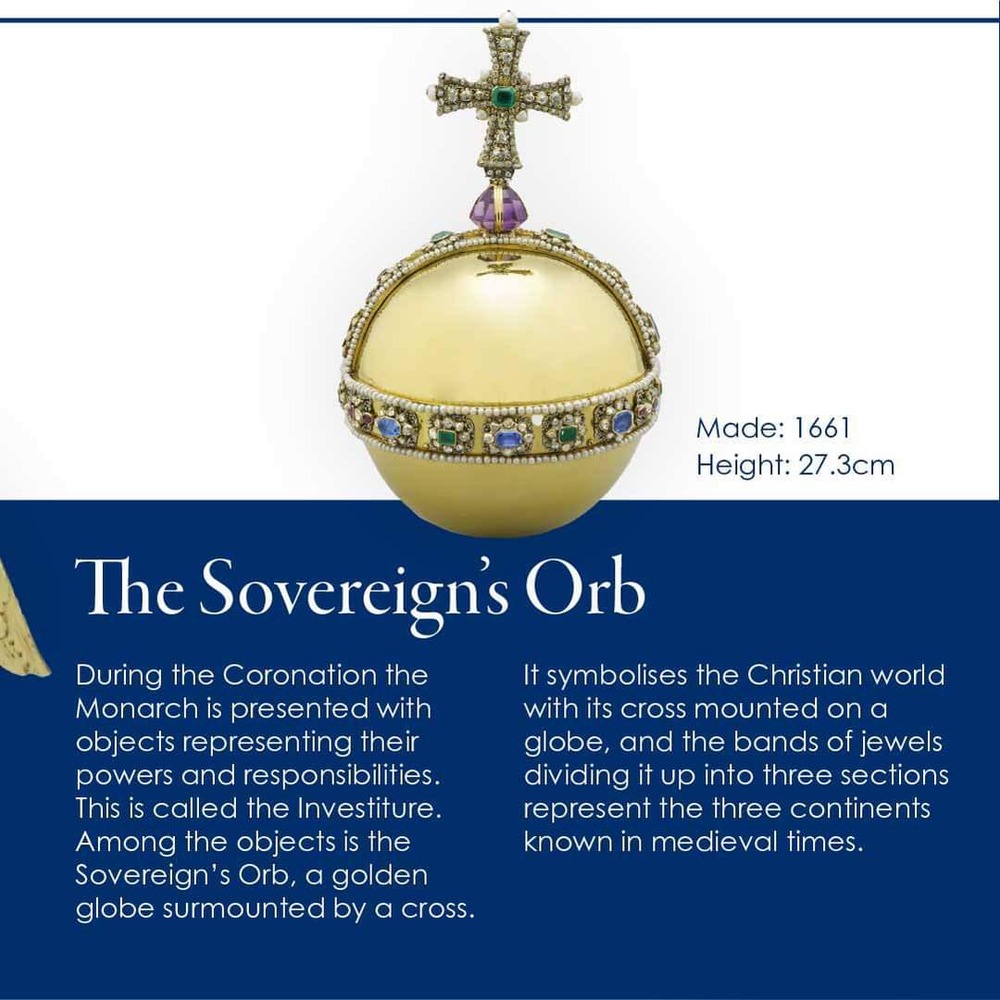 Made: 1661
Height: 27.3cm

The Sovereign's Orb

During the Coronation the Monarch is presented with objects representing their powers and responsibilities. This is called the Investiture. Among the objects is the Sovereign's Orb, a golden globe surmounted by a cross.

It symbolises the Christian world with its cross mounted on a globe, and the bands of jewels dividing it up into three sections represent the three continents known in medieval times.